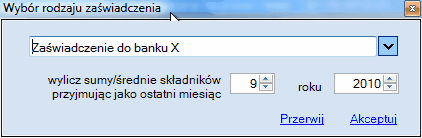 Wybór rodzaju zaświadczenia

Zaświadczenie do banku X

wylicz sumy/średnie składników przyjmując jako ostatni miesiąc

9

roku

2010

Przerwij

Akceptuj